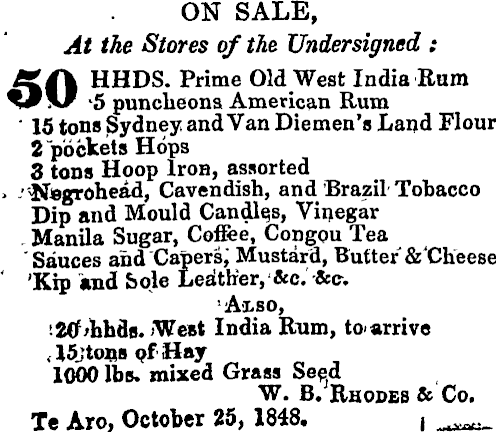 ON SALE,
At the Stores of the Undersigned :

50 HHDS. Prime Old West India Rum
5 puncheons American Rum
15 tons Sydney and Van Diemen's Land Flour
2 pockets Hops
3 tons Hoop Iron, assorted
Negrohead, Cavendish, and Brazil Tobacco
Dip and Mould Candles, Vinegar
Manila Sugar, Coffee, Congou Tea
Sauces and Capers, Mustard, Butter & Cheese
Kip and Sole Leather, &c. &c.

ALSO,
20 hhds. West India Rum, to arrive
15 tons of Hay
1000 lbs. mixed Grass Seed

W. B. RHODES & Co.

Te Aro, October 25, 1848.